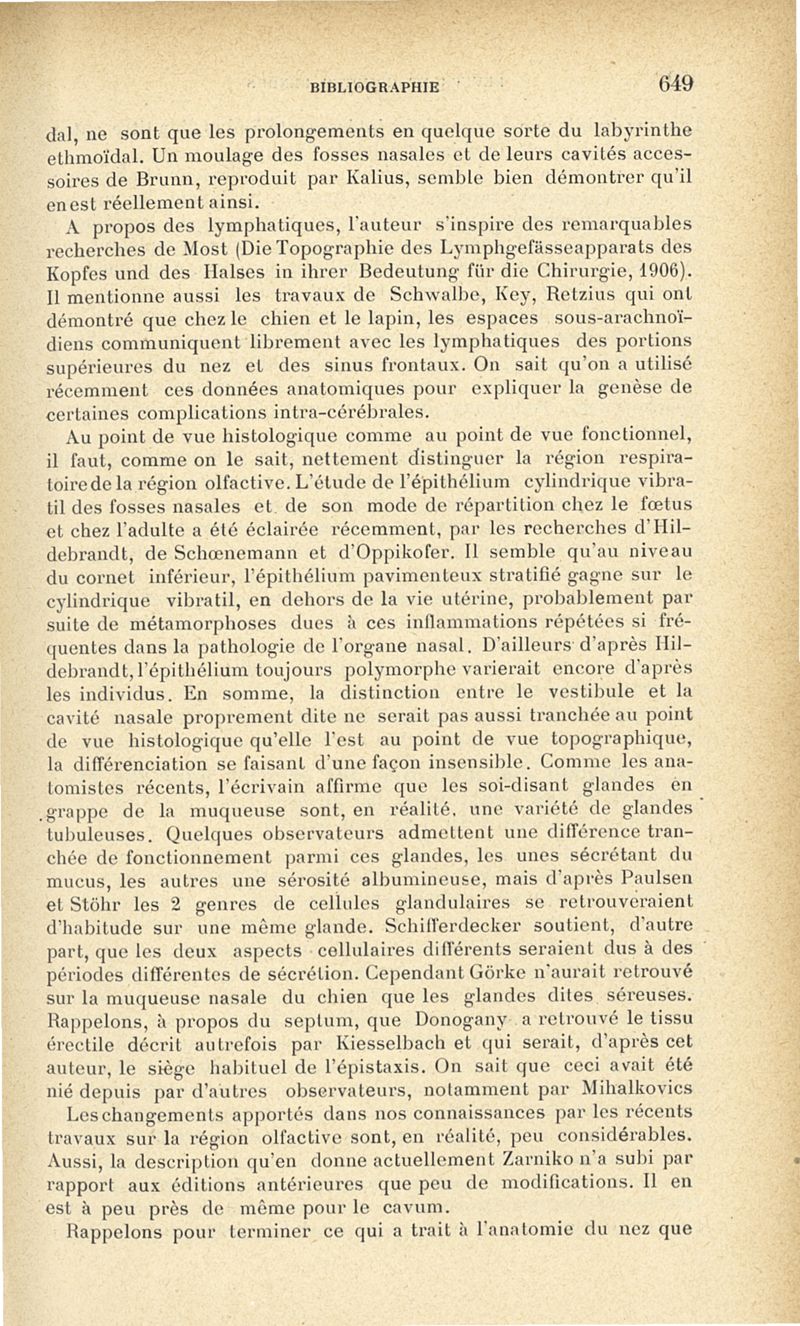 BIBLIOGRAPHIE 649

dal, ne sont que les prolongements en quelque sorte du labyrinthe ethmoïdal. Un moulage des fosses nasales et de leurs cavités accessoires de Brunn, reproduit par Kalius, semble bien démontrer qu'il en est réellement ainsi.

A propos des lymphatiques, l'auteur s'inspire des remarquables recherches de Most (Die Topographie des Lymphgefässeapparats des Kopfes und des Halses in ihrer Bedeutung für die Chirurgie, 1906). Il mentionne aussi les travaux de Schwalbe, Key, Retzius qui ont démontré que chez le chien et le lapin, les espaces sous-arachnoïdiens communiquent librement avec les lymphatiques des portions supérieures du nez et des sinus frontaux. On sait qu'on a utilisé récemment ces données anatomiques pour expliquer la genèse de certaines complications intra-cérébrales.

Au point de vue histologique comme au point de vue fonctionnel, il faut, comme on le sait, nettement distinguer la région respiratoire de la région olfactive. L'étude de l'épithélium cylindrique vibratil des fosses nasales et de son mode de répartition chez le fœtus et chez l'adulte a été éclairée récemment, par les recherches d'Hildebrandt, de Schœnemann et d'Oppikofer. Il semble qu'au niveau du cornet inférieur, l'épithélium pavimenteux stratifié gagne sur le cylindrique vibratil, en dehors de la vie utérine, probablement par suite de métamorphoses dues à ces inflammations répétées si fréquentes dans la pathologie de l'organe nasal. D'ailleurs d'après Hildebrandt, l'épithélium toujours polymorphe varierait encore d'après les individus. En somme, la distinction entre le vestibule et la cavité nasale proprement dite ne serait pas aussi tranchée au point de vue histologique qu'elle l'est au point de vue topographique, la différenciation se faisant d'une façon insensible. Comme les anatomistes récents, l'écrivain affirme que les soi-disant glandes en grappe de la muqueuse sont, en réalité, une variété de glandes tubuleuses. Quelques observateurs admettent une différence tranchée de fonctionnement parmi ces glandes, les unes sécrétant du mucus, les autres une sérosité albumineuse, mais d'après Paulsen et Stöhr les 2 genres de cellules glandulaires se retrouveraient d'habitude sur une même glande. Schifferdecker soutient, d'autre part, que les deux aspects cellulaires différents seraient dus à des périodes différentes de sécrétion. Cependant Görke n'aurait retrouvé sur la muqueuse nasale du chien que les glandes dites séreuses. Rappelons, à propos du septum, que Donogany a retrouvé le tissu érectile décrit autrefois par Kiesselbach et qui serait, d'après cet auteur, le siège habituel de l'épistaxis. On sait que ceci avait été nié depuis par d'autres observateurs, notamment par Mihalkovics

Les changements apportés dans nos connaissances par les récents travaux sur la région olfactive sont, en réalité, peu considérables. Aussi, la description qu'en donne actuellement Zarniko n'a subi par rapport aux éditions antérieures que peu de modifications. Il en est à peu près de même pour le cavum.

Rappelons pour terminer ce qui a trait à l'anatomie du nez que